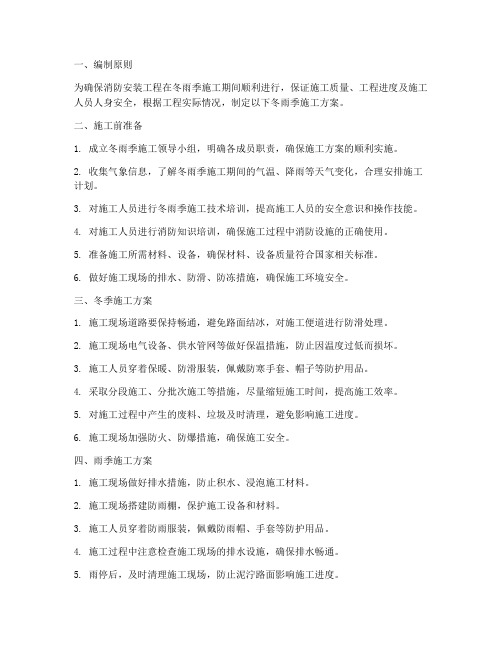 一、编制原则

为确保消防安装工程在冬雨季施工期间顺利进行，保证施工质量、工程进度及施工人员人身安全，根据工程实际情况，制定以下冬雨季施工方案。

二、施工前准备

1. 成立冬雨季施工领导小组，明确各成员职责，确保施工方案的顺利实施。

2. 收集气象信息，了解冬雨季施工期间的气温、降雨等天气变化，合理安排施工计划。

3. 对施工人员进行冬雨季施工技术培训，提高施工人员的安全意识和操作技能。

4. 对施工人员进行消防知识培训，确保施工过程中消防设施的正确使用。

5. 准备施工所需材料、设备，确保材料、设备质量符合国家相关标准。

6. 做好施工现场的排水、防滑、防冻措施，确保施工环境安全。

三、冬季施工方案

1. 施工现场道路要保持畅通，避免路面结冰，对施工便道进行防滑处理。

2. 施工现场电气设备、供水管网等做好保温措施，防止因温度过低而损坏。

3. 施工人员穿着保暖、防滑服装，佩戴防寒手套、帽子等防护用品。

4. 采取分段施工、分批次施工等措施，尽量缩短施工时间，提高施工效率。

5. 对施工过程中产生的废料、垃圾及时清理，避免影响施工进度。

6. 施工现场加强防火、防爆措施，确保施工安全。

四、雨季施工方案

1. 施工现场做好排水措施，防止积水、浸泡施工材料。

2. 施工现场搭建防雨棚，保护施工设备和材料。

3. 施工人员穿着防雨服装，佩戴防雨帽、手套等防护用品。

4. 施工过程中注意检查施工现场的排水设施，确保排水畅通。

5. 雨停后，及时清理施工现场，防止泥泞路面影响施工进度。